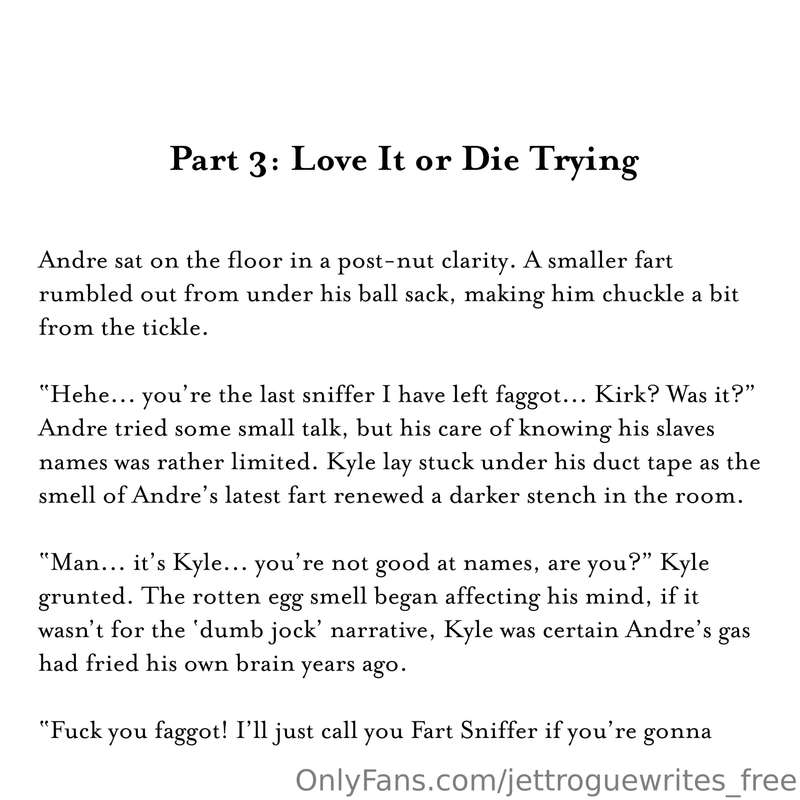 Part 3: Love It or Die Trying

Andre sat on the floor in a post-nut clarity. A smaller fart rumbled out from under his ball sack, making him chuckle a bit from the tickle.

"Hehe… you're the last sniffer I have left faggot… Kirk? Was it?" Andre tried some small talk, but his care of knowing his slaves names was rather limited. Kyle lay stuck under his duct tape as the smell of Andre's latest fart renewed a darker stench in the room.

"Man… it's Kyle… you're not good at names, are you?" Kyle grunted. The rotten egg smell began affecting his mind, if it wasn't for the 'dumb jock' narrative, Kyle was certain Andre's gas had fried his own brain years ago.

"Fuck you faggot! I'll just call you Fart Sniffer if you're gonna

OnlyFans.com/jettroguewrites_free